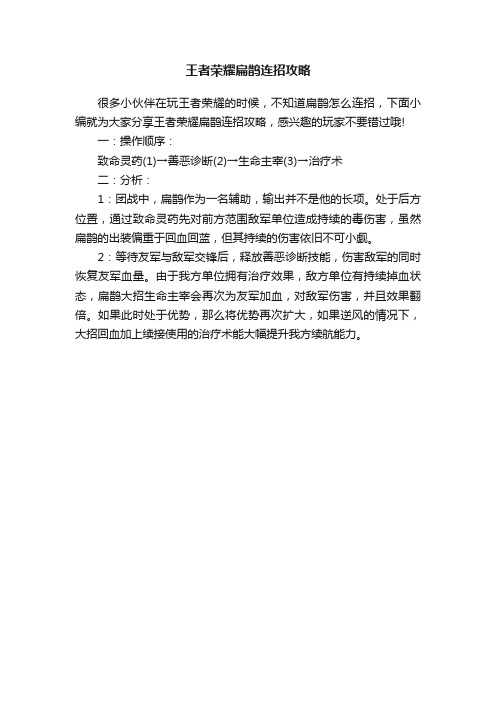 王者荣耀扁鹊连招攻略

很多小伙伴在玩王者荣耀的时候，不知道扁鹊怎么连招，下面小编就为大家分享王者荣耀扁鹊连招攻略，感兴趣的玩家不要错过哦!

一：操作顺序：

致命灵药(1)→善恶诊断(2)→生命主宰(3)→治疗术

二：分析：

1：团战中，扁鹊作为一名辅助，输出并不是他的长项。处于后方位置，通过致命灵药先对前方范围敌军单位造成持续的毒伤害，虽然扁鹊的出装偏重于回血回蓝，但其持续的伤害依旧不可小觑。

2：等待友军与敌军交锋后，释放善恶诊断技能，伤害敌军的同时恢复友军血量。由于我方单位拥有治疗效果，敌方单位有持续掉血状态，扁鹊大招生命主宰会再次为友军加血，对敌军伤害，并且效果翻倍。如果此时处于优势，那么将优势再次扩大，如果逆风的情况下，大招回血加上续接使用的治疗术能大幅提升我方续航能力。